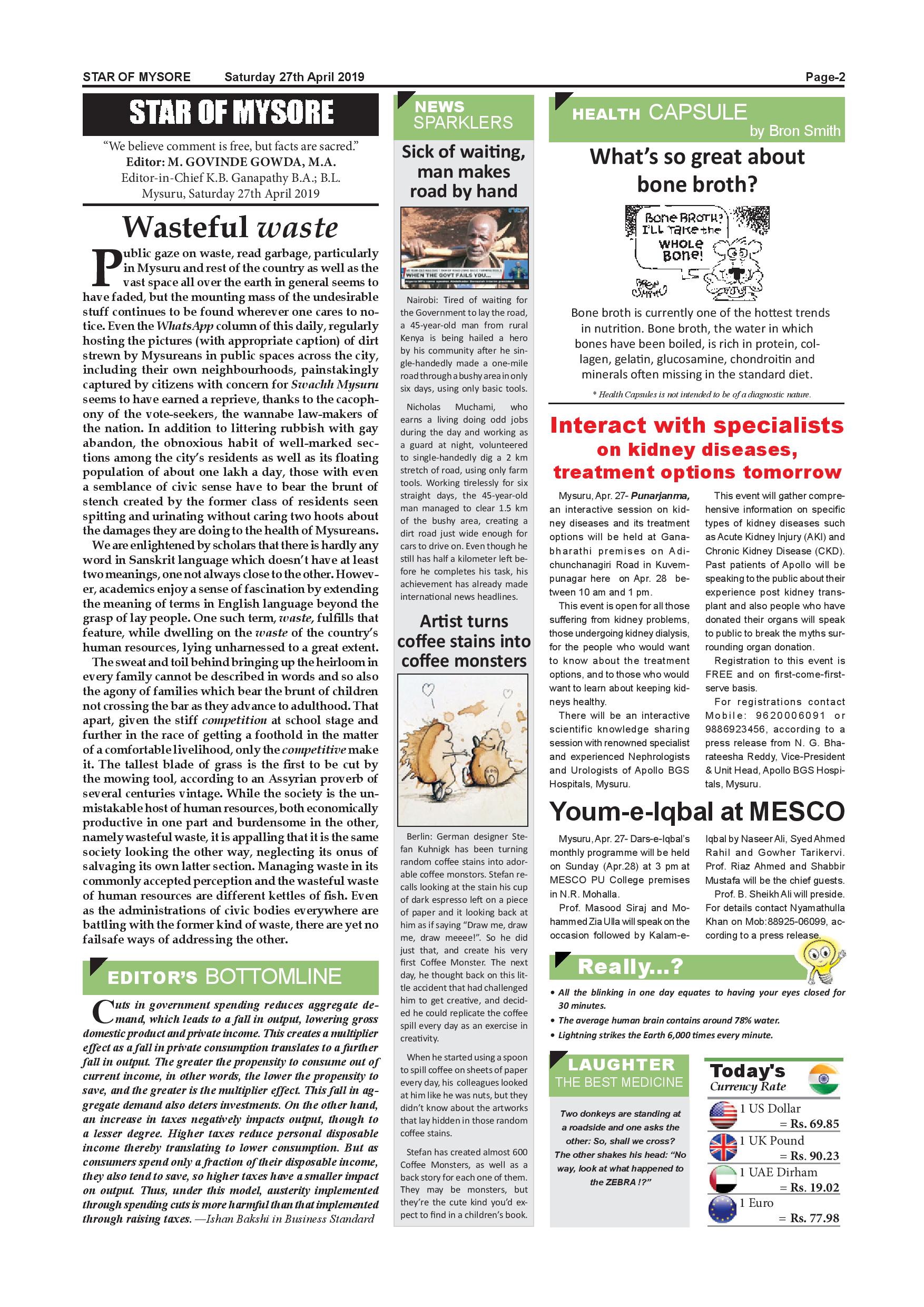 STAR OF MYSORE Saturday 27th April 2019 Page-2

STAR OF MYSORE

"We believe comment is free, but facts are sacred."
Editor: M. GOVINDE GOWDA, M.A.
Editor-in-Chief K.B. Ganapathy B.A.; B.L.
Mysuru, Saturday 27th April 2019

Wasteful waste

Public gaze on waste, read garbage, particularly in Mysuru and rest of the country as well as the vast space all over the earth in general seems to have faded, but the mounting mass of the undesirable stuff continues to be found wherever one cares to notice. Even the WhatsApp column of this daily, regularly hosting the pictures (with appropriate caption) of dirt strewn by Mysureans in public spaces across the city, including their own neighbourhoods, painstakingly captured by citizens with concern for Swachh Mysuru seems to have earned a reprieve, thanks to the cacophony of the vote-seekers, the wannabe law-makers of the nation. In addition to littering rubbish with gay abandon, the obnoxious habit of well-marked sections among the city's residents as well as its floating population of about one lakh a day, those with even a semblance of civic sense have to bear the brunt of stench created by the former class of residents seen spitting and urinating without caring two hoots about the damages they are doing to the health of Mysureans.

We are enlightened by scholars that there is hardly any word in Sanskrit language which doesn't have at least two meanings, one not always close to the other. However, academics enjoy a sense of fascination by extending the meaning of terms in English language beyond the grasp of lay people. One such term, waste, fulfills that feature, while dwelling on the waste of the country's human resources, lying unharnessed to a great extent.

The sweat and toil behind bringing up the heirloom in every family cannot be described in words and so also the agony of families which bear the brunt of children not crossing the bar as they advance to adulthood. That apart, given the stiff competition at school stage and further in the race of getting a foothold in the matter of a comfortable livelihood, only the competitive make it. The tallest blade of grass is the first to be cut by the mowing tool, according to an Assyrian proverb of several centuries vintage. While the society is the unmistakable host of human resources, both economically productive in one part and burdensome in the other, namely wasteful waste, it is appalling that it is the same society looking the other way, neglecting its onus of salvaging its own latter section. Managing waste in its commonly accepted perception and the wasteful waste of human resources are different kettles of fish. Even as the administrations of civic bodies everywhere are battling with the former kind of waste, there are yet no failsafe ways of addressing the other.

EDITOR'S BOTTOMLINE

Cuts in government spending reduces aggregate demand, which leads to a fall in output, lowering gross domestic product and private income. This creates a multiplier effect as a fall in private consumption translates to a further fall in output. The greater the propensity to consume out of current income, in other words, the lower the propensity to save, and the greater is the multiplier effect. This fall in aggregate demand also deters investments. On the other hand, an increase in taxes negatively impacts output, though to a lesser degree. Higher taxes reduce personal disposable income thereby translating to lower consumption. But as consumers spend only a fraction of their disposable income, they also tend to save, so higher taxes have a smaller impact on output. Thus, under this model, austerity implemented through spending cuts is more harmful than that implemented through raising taxes. —Ishan Bakshi in Business Standard

NEWS SPARKLERS

Sick of waiting, man makes road by hand

WHEN THE GOVT FAILS YOU...

Nairobi: Tired of waiting for the Government to lay the road, a 45-year-old man from rural Kenya is being hailed a hero by his community after he single-handedly made a one-mile road through a bushy area in only six days, using only basic tools.

Nicholas Muchami, who earns a living doing odd jobs during the day and working as a guard at night, volunteered to single-handedly dig a 2 km stretch of road, using only farm tools. Working tirelessly for six straight days, the 45-year-old man managed to clear 1.5 km of the bushy area, creating a dirt road just wide enough for cars to drive on. Even though he still has half a kilometer left before he completes his task, his achievement has already made international news headlines.

Artist turns coffee stains into coffee monsters

Berlin: German designer Stefan Kuhnigk has been turning random coffee stains into adorable coffee monstors. Stefan recalls looking at the stain his cup of dark espresso left on a piece of paper and it looking back at him as if saying "Draw me, draw me, draw meeee!". So he did just that, and create his very first Coffee Monster. The next day, he thought back on this little accident that had challenged him to get creative, and decided he could replicate the coffee spill every day as an exercise in creativity.

When he started using a spoon to spill coffee on sheets of paper every day, his colleagues looked at him like he was nuts, but they didn't know about the artworks that lay hidden in those random coffee stains.

Stefan has created almost 600 Coffee Monsters, as well as a back story for each one of them. They may be monsters, but they're the cute kind you'd expect to find in a children's book.

HEALTH CAPSULE by Bron Smith

What's so great about bone broth?

Bone BROTH? I'LL Take the WHOLE Bone!
BRON SMITH

Bone broth is currently one of the hottest trends in nutrition. Bone broth, the water in which bones have been boiled, is rich in protein, collagen, gelatin, glucosamine, chondroitin and minerals often missing in the standard diet.

* Health Capsules is not intended to be of a diagnostic nature.

Interact with specialists on kidney diseases, treatment options tomorrow

Mysuru, Apr. 27- Punarjanma, an interactive session on kidney diseases and its treatment options will be held at Ganabharathi premises on Adichunchanagiri Road in Kuvempunagar here on Apr. 28 between 10 am and 1 pm.

This event is open for all those suffering from kidney problems, those undergoing kidney dialysis, for the people who would want to know about the treatment options, and to those who would want to learn about keeping kidneys healthy.

There will be an interactive scientific knowledge sharing session with renowned specialist and experienced Nephrologists and Urologists of Apollo BGS Hospitals, Mysuru.

This event will gather comprehensive information on specific types of kidney diseases such as Acute Kidney Injury (AKI) and Chronic Kidney Disease (CKD). Past patients of Apollo will be speaking to the public about their experience post kidney transplant and also people who have donated their organs will speak to public to break the myths surrounding organ donation.

Registration to this event is FREE and on first-come-first-serve basis.

For registrations contact Mobile: 9620006091 or 9886923456, according to a press release from N. G. Bharateesha Reddy, Vice-President & Unit Head, Apollo BGS Hospitals, Mysuru.

Youm-e-Iqbal at MESCO

Mysuru, Apr. 27- Dars-e-Iqbal's monthly programme will be held on Sunday (Apr.28) at 3 pm at MESCO PU College premises in N.R. Mohalla.

Prof. Masood Siraj and Mohammed Zia Ulla will speak on the occasion followed by Kalam-e-Iqbal by Naseer Ali, Syed Ahmed Rahil and Gowher Tarikervi. Prof. Riaz Ahmed and Shabbir Mustafa will be the chief guests.

Prof. B. Sheikh Ali will preside. For details contact Nyamathulla Khan on Mob:88925-06099, according to a press release.

Really...?

• All the blinking in one day equates to having your eyes closed for 30 minutes.
• The average human brain contains around 78% water.
• Lightning strikes the Earth 6,000 times every minute.

LAUGHTER THE BEST MEDICINE

Two donkeys are standing at a roadside and one asks the other: So, shall we cross? The other shakes his head: "No way, look at what happened to the ZEBRA !?"

Today's Currency Rate

1 US Dollar = Rs. 69.85
1 UK Pound = Rs. 90.23
1 UAE Dirham = Rs. 19.02
1 Euro = Rs. 77.98